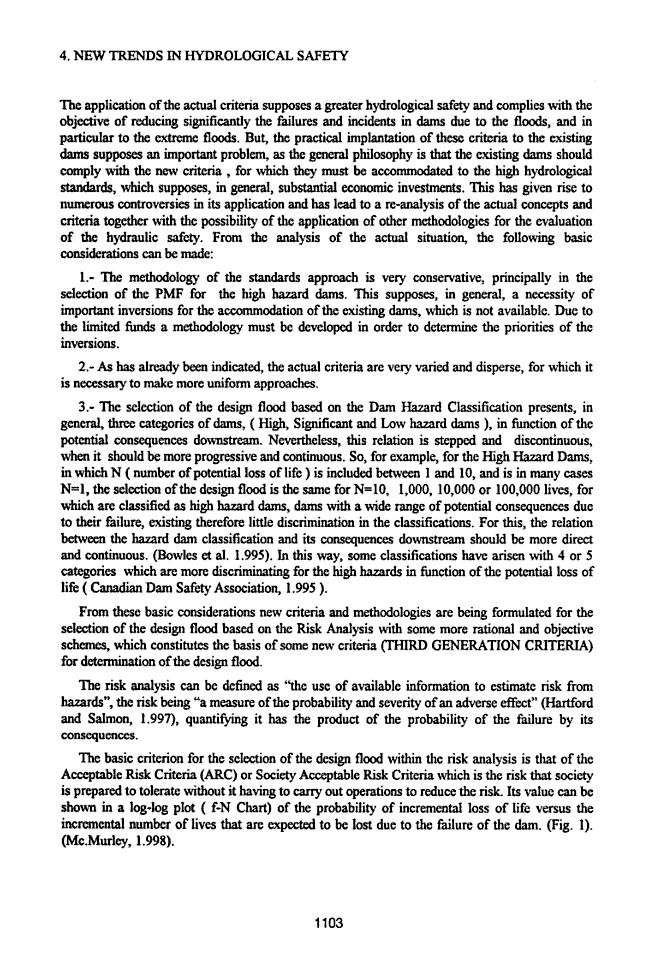 4. NEW TRENDS IN HYDROLOGICAL SAFETY

The application of the actual criteria supposes a greater hydrological safety and complies with the objective of reducing significantly the failures and incidents in dams due to the floods, and in particular to the extreme floods. But, the practical implantation of these criteria to the existing dams supposes an important problem, as the general philosophy is that the existing dams should comply with the new criteria , for which they must be accommodated to the high hydrological standards, which supposes, in general, substantial economic investments. This has given rise to numerous controversies in its application and has lead to a re-analysis of the actual concepts and criteria together with the possibility of the application of other methodologies for the evaluation of the hydraulic safety. From the analysis of the actual situation, the following basic considerations can be made:

1.- The methodology of the standards approach is very conservative, principally in the selection of the PMF for the high hazard dams. This supposes, in general, a necessity of important inversions for the accommodation of the existing dams, which is not available. Due to the limited funds a methodology must be developed in order to determine the priorities of the inversions.

2.- As has already been indicated, the actual criteria are very varied and disperse, for which it is necessary to make more uniform approaches.

3.- The selection of the design flood based on the Dam Hazard Classification presents, in general, three categories of dams, ( High, Significant and Low hazard dams ), in function of the potential consequences downstream. Nevertheless, this relation is stepped and discontinuous, when it should be more progressive and continuous. So, for example, for the High Hazard Dams, in which N ( number of potential loss of life ) is included between 1 and 10, and is in many cases N=1, the selection of the design flood is the same for N=10, 1,000, 10,000 or 100,000 lives, for which are classified as high hazard dams, dams with a wide range of potential consequences due to their failure, existing therefore little discrimination in the classifications. For this, the relation between the hazard dam classification and its consequences downstream should be more direct and continuous. (Bowles et al. 1.995). In this way, some classifications have arisen with 4 or 5 categories which are more discriminating for the high hazards in function of the potential loss of life ( Canadian Dam Safety Association, 1.995 ).

From these basic considerations new criteria and methodologies are being formulated for the selection of the design flood based on the Risk Analysis with some more rational and objective schemes, which constitutes the basis of some new criteria (THIRD GENERATION CRITERIA) for determination of the design flood.

The risk analysis can be defined as "the use of available information to estimate risk from hazards", the risk being "a measure of the probability and severity of an adverse effect" (Hartford and Salmon, 1.997), quantifying it has the product of the probability of the failure by its consequences.

The basic criterion for the selection of the design flood within the risk analysis is that of the Acceptable Risk Criteria (ARC) or Society Acceptable Risk Criteria which is the risk that society is prepared to tolerate without it having to carry out operations to reduce the risk. Its value can be shown in a log-log plot ( f-N Chart) of the probability of incremental loss of life versus the incremental number of lives that are expected to be lost due to the failure of the dam. (Fig. 1). (Mc.Murley, 1.998).

1103